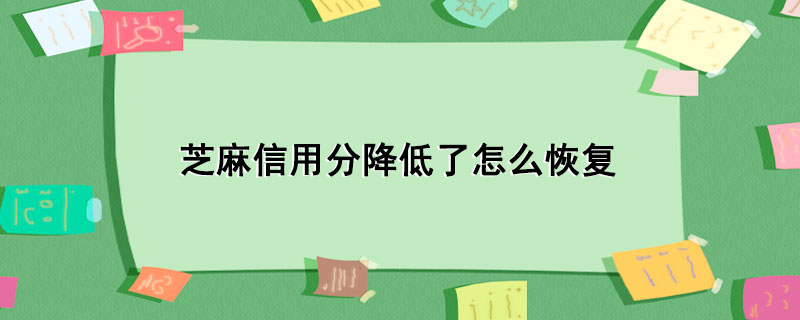 芝麻信用分降低了怎么恢复